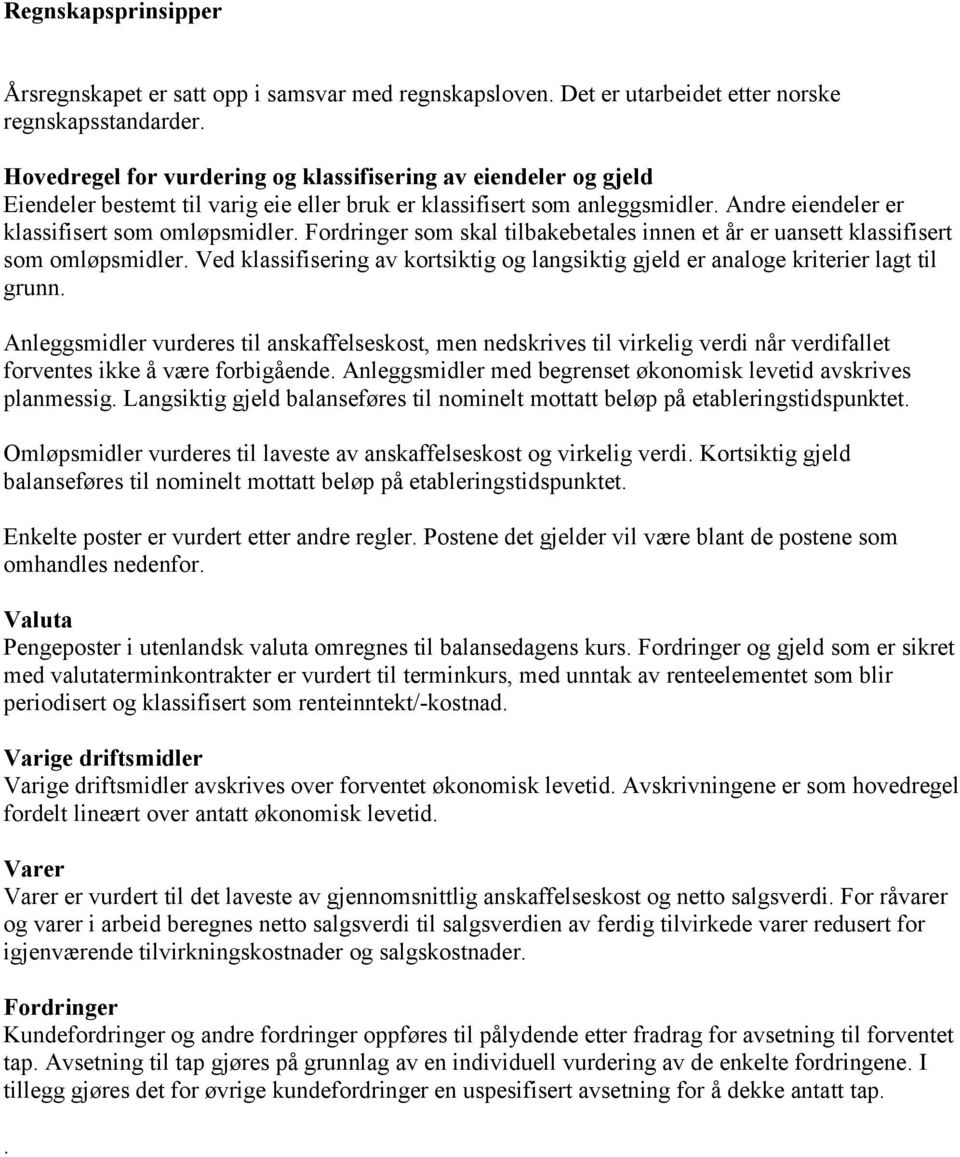 Regnskapsprinsipper

Årsregnskapet er satt opp i samsvar med regnskapsloven. Det er utarbeidet etter norske regnskapsstandarder.

Hovedregel for vurdering og klassifisering av eiendeler og gjeld
Eiendeler bestemt til varig eie eller bruk er klassifisert som anleggsmidler. Andre eiendeler er klassifisert som omløpsmidler. Fordringer som skal tilbakebetales innen et år er uansett klassifisert som omløpsmidler. Ved klassifisering av kortsiktig og langsiktig gjeld er analoge kriterier lagt til grunn.

Anleggsmidler vurderes til anskaffelseskost, men nedskrives til virkelig verdi når verdifallet forventes ikke å være forbigående. Anleggsmidler med begrenset økonomisk levetid avskrives planmessig. Langsiktig gjeld balanseføres til nominelt mottatt beløp på etableringstidspunktet.

Omløpsmidler vurderes til laveste av anskaffelseskost og virkelig verdi. Kortsiktig gjeld balanseføres til nominelt mottatt beløp på etableringstidspunktet.

Enkelte poster er vurdert etter andre regler. Postene det gjelder vil være blant de postene som omhandles nedenfor.

Valuta
Pengeposter i utenlandsk valuta omregnes til balansedagens kurs. Fordringer og gjeld som er sikret med valutaterminkontrakter er vurdert til terminkurs, med unntak av renteelementet som blir periodisert og klassifisert som renteinntekt/-kostnad.

Varige driftsmidler
Varige driftsmidler avskrives over forventet økonomisk levetid. Avskrivningene er som hovedregel fordelt lineært over antatt økonomisk levetid.

Varer
Varer er vurdert til det laveste av gjennomsnittlig anskaffelseskost og netto salgsverdi. For råvarer og varer i arbeid beregnes netto salgsverdi til salgsverdien av ferdig tilvirkede varer redusert for igjenværende tilvirkningskostnader og salgskostnader.

Fordringer
Kundefordringer og andre fordringer oppføres til pålydende etter fradrag for avsetning til forventet tap. Avsetning til tap gjøres på grunnlag av en individuell vurdering av de enkelte fordringene. I tillegg gjøres det for øvrige kundefordringer en uspesifisert avsetning for å dekke antatt tap.

.